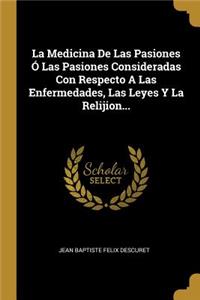 La Medicina De Las Pasiones Ó Las Pasiones Consideradas Con Respecto A Las Enfermedades, Las Leyes Y La Relijion...

Scholar SELECT

JEAN BAPTISTE FELIX DESCURET